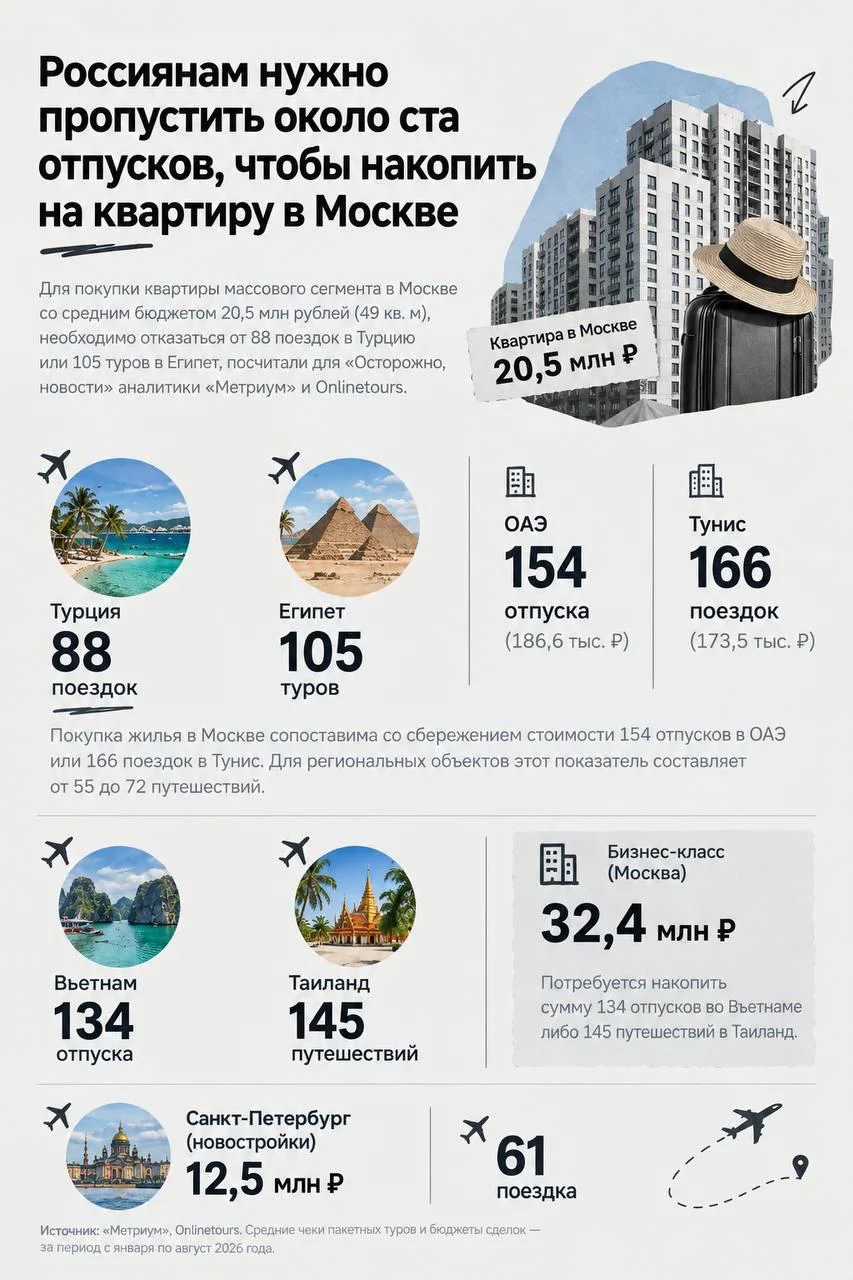 Россиянам нужно пропустить около ста отпусков, чтобы накопить на квартиру в Москве

Для покупки квартиры массового сегмента в Москве со средним бюджетом 20,5 млн рублей (49 кв. м), необходимо отказаться от 88 поездок в Турцию или 105 туров в Египет, посчитали для «Осторожно, новости» аналитики «Метриум» и Onlinetours.

Квартира в Москве
20,5 млн ₽

Турция
88
поездок

Египет
105
туров

ОАЭ
154
отпуска
(186,6 тыс. ₽)

Тунис
166
поездок
(173,5 тыс. ₽)

Покупка жилья в Москве сопоставима со сбережением стоимости 154 отпусков в ОАЭ или 166 поездок в Тунис. Для региональных объектов этот показатель составляет от 55 до 72 путешествий.

Вьетнам
134
отпуска

Таиланд
145
путешествий

Бизнес-класс (Москва)
32,4 млн ₽

Потребуется накопить сумму 134 отпусков во Вьетнаме либо 145 путешествий в Таиланд.

Санкт-Петербург (новостройки)
12,5 млн ₽

61
поездка

Источник: «Метриум», Onlinetours. Средние чеки пакетных туров и бюджеты сделок — за период с января по август 2026 года.